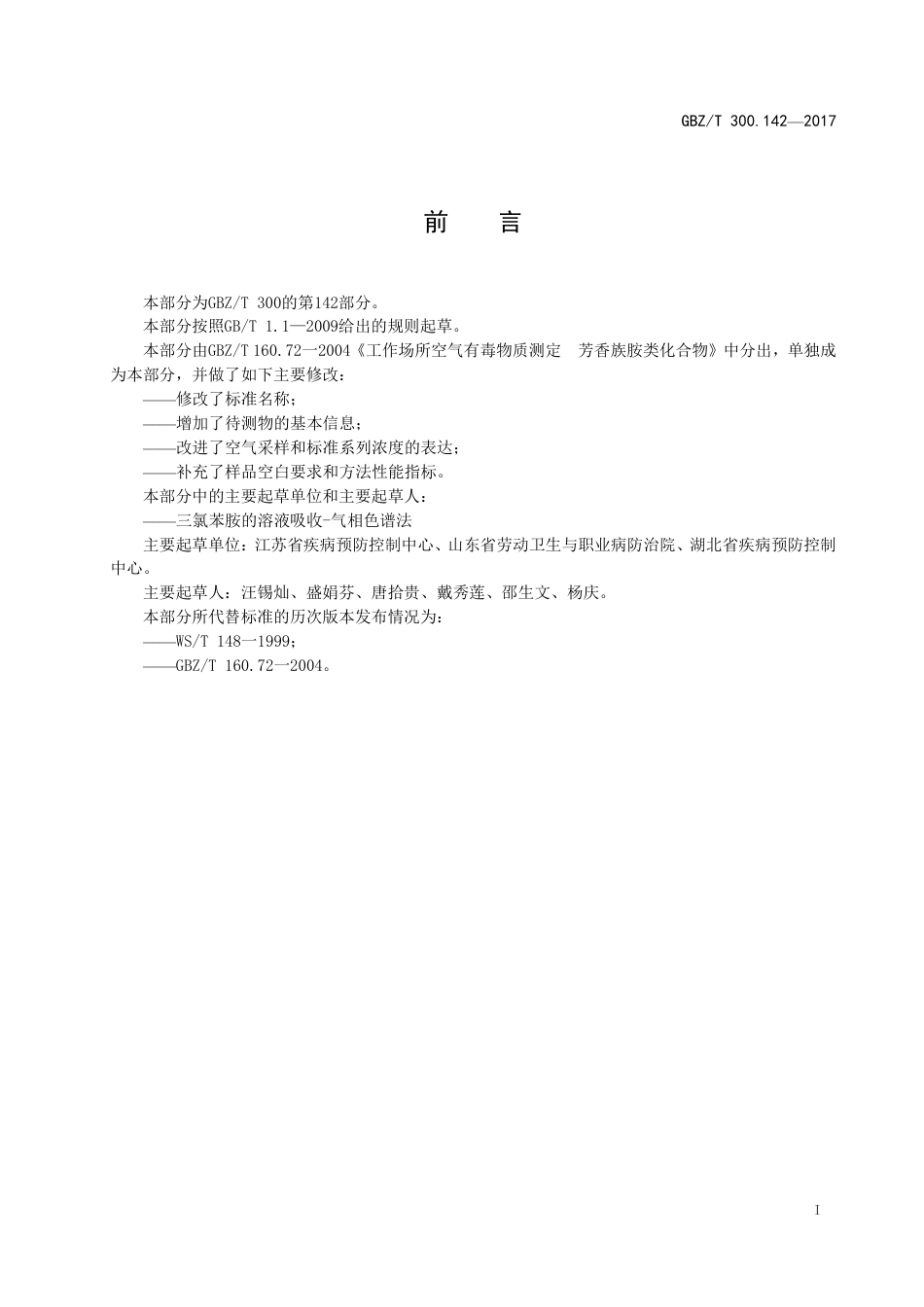 GBZ/T 300.142—2017

前　言

本部分为GBZ/T 300的第142部分。

本部分按照GB/T 1.1—2009给出的规则起草。

本部分由GBZ/T 160.72一2004《工作场所空气有毒物质测定　芳香族胺类化合物》中分出，单独成为本部分，并做了如下主要修改：

——修改了标准名称；

——增加了待测物的基本信息；

——改进了空气采样和标准系列浓度的表达；

——补充了样品空白要求和方法性能指标。

本部分中的主要起草单位和主要起草人：

——三氯苯胺的溶液吸收-气相色谱法

主要起草单位：江苏省疾病预防控制中心、山东省劳动卫生与职业病防治院、湖北省疾病预防控制中心。

主要起草人：汪锡灿、盛娟芬、唐拾贵、戴秀莲、邵生文、杨庆。

本部分所代替标准的历次版本发布情况为：

——WS/T 148一1999；

——GBZ/T 160.72一2004。

I